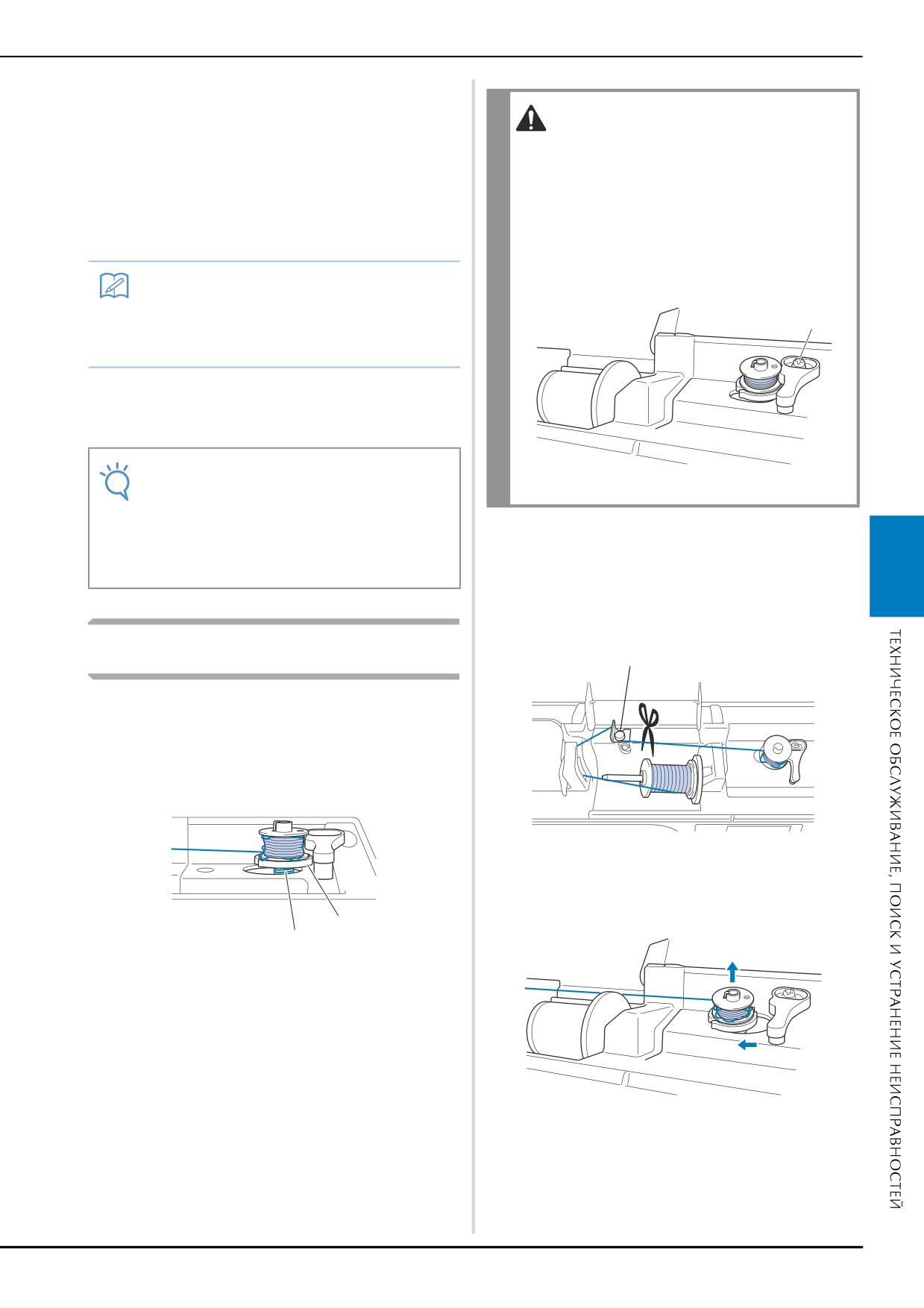 ТЕХНИЧЕСКОЕ ОБСЛУЖИВАНИЕ, ПОИСК И УСТРАНЕНИЕ НЕИСПРАВНОСТЕЙ